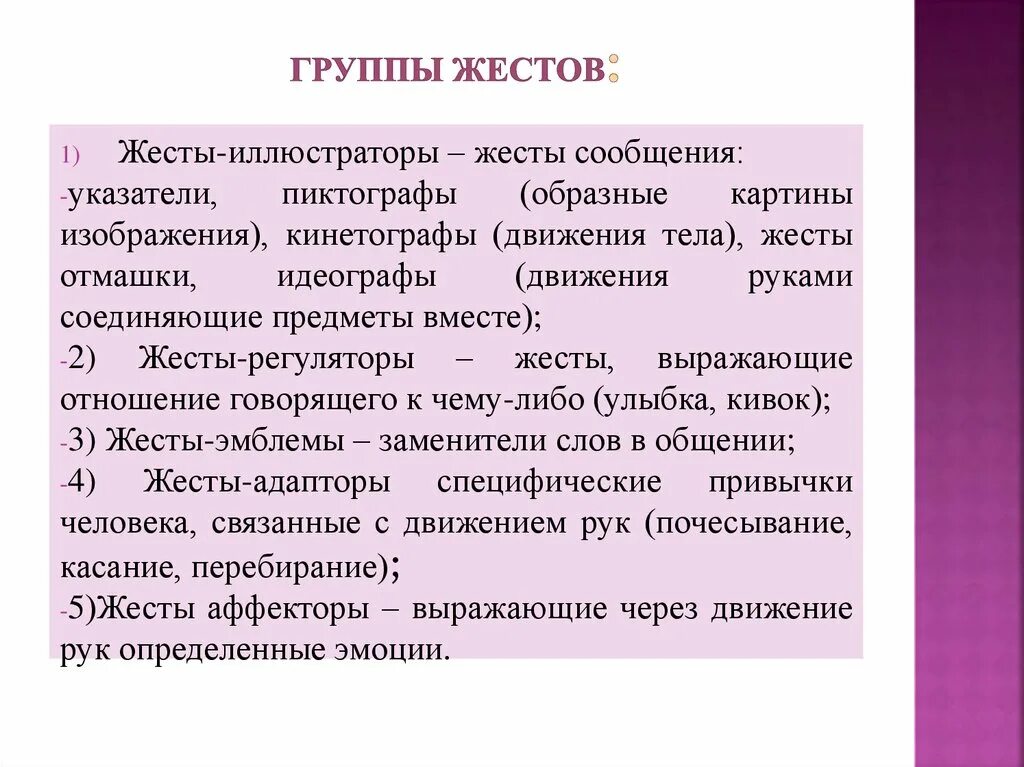 ГРУППЫ ЖЕСТОВ:

1) Жесты-иллюстраторы – жесты сообщения:
-указатели, пиктографы (образные картины изображения), кинетографы (движения тела), жесты отмашки, идеографы (движения руками соединяющие предметы вместе);
-2) Жесты-регуляторы – жесты, выражающие отношение говорящего к чему-либо (улыбка, кивок);
-3) Жесты-эмблемы – заменители слов в общении;
-4) Жесты-адапторы специфические привычки человека, связанные с движением рук (почесывание, касание, перебирание);
-5)Жесты аффекторы – выражающие через движение рук определенные эмоции.